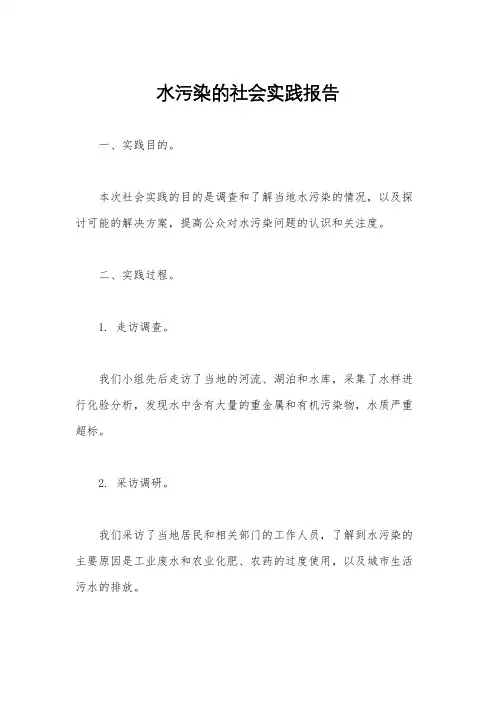 水污染的社会实践报告

一、实践目的。

本次社会实践的目的是调查和了解当地水污染的情况，以及探讨可能的解决方案，提高公众对水污染问题的认识和关注度。

二、实践过程。

1. 走访调查。

我们小组先后走访了当地的河流、湖泊和水库，采集了水样进行化验分析，发现水中含有大量的重金属和有机污染物，水质严重超标。

2. 采访调研。

我们采访了当地居民和相关部门的工作人员，了解到水污染的主要原因是工业废水和农业化肥、农药的过度使用，以及城市生活污水的排放。